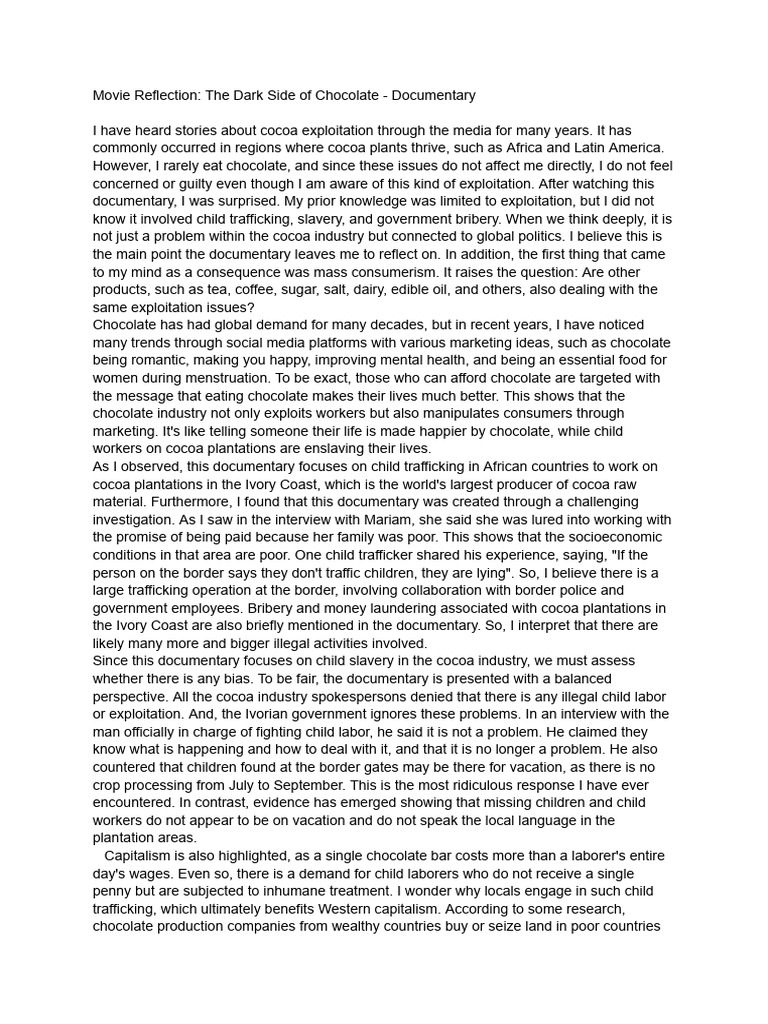 Movie Reflection: The Dark Side of Chocolate - Documentary

I have heard stories about cocoa exploitation through the media for many years. It has commonly occurred in regions where cocoa plants thrive, such as Africa and Latin America. However, I rarely eat chocolate, and since these issues do not affect me directly, I do not feel concerned or guilty even though I am aware of this kind of exploitation. After watching this documentary, I was surprised. My prior knowledge was limited to exploitation, but I did not know it involved child trafficking, slavery, and government bribery. When we think deeply, it is not just a problem within the cocoa industry but connected to global politics. I believe this is the main point the documentary leaves me to reflect on. In addition, the first thing that came to my mind as a consequence was mass consumerism. It raises the question: Are other products, such as tea, coffee, sugar, salt, dairy, edible oil, and others, also dealing with the same exploitation issues?
Chocolate has had global demand for many decades, but in recent years, I have noticed many trends through social media platforms with various marketing ideas, such as chocolate being romantic, making you happy, improving mental health, and being an essential food for women during menstruation. To be exact, those who can afford chocolate are targeted with the message that eating chocolate makes their lives much better. This shows that the chocolate industry not only exploits workers but also manipulates consumers through marketing. It's like telling someone their life is made happier by chocolate, while child workers on cocoa plantations are enslaving their lives.
As I observed, this documentary focuses on child trafficking in African countries to work on cocoa plantations in the Ivory Coast, which is the world's largest producer of cocoa raw material. Furthermore, I found that this documentary was created through a challenging investigation. As I saw in the interview with Mariam, she said she was lured into working with the promise of being paid because her family was poor. This shows that the socioeconomic conditions in that area are poor. One child trafficker shared his experience, saying, "If the person on the border says they don't traffic children, they are lying". So, I believe there is a large trafficking operation at the border, involving collaboration with border police and government employees. Bribery and money laundering associated with cocoa plantations in the Ivory Coast are also briefly mentioned in the documentary. So, I interpret that there are likely many more and bigger illegal activities involved.
Since this documentary focuses on child slavery in the cocoa industry, we must assess whether there is any bias. To be fair, the documentary is presented with a balanced perspective. All the cocoa industry spokespersons denied that there is any illegal child labor or exploitation. And, the Ivorian government ignores these problems. In an interview with the man officially in charge of fighting child labor, he said it is not a problem. He claimed they know what is happening and how to deal with it, and that it is no longer a problem. He also countered that children found at the border gates may be there for vacation, as there is no crop processing from July to September. This is the most ridiculous response I have ever encountered. In contrast, evidence has emerged showing that missing children and child workers do not appear to be on vacation and do not speak the local language in the plantation areas.
Capitalism is also highlighted, as a single chocolate bar costs more than a laborer's entire day's wages. Even so, there is a demand for child laborers who do not receive a single penny but are subjected to inhumane treatment. I wonder why locals engage in such child trafficking, which ultimately benefits Western capitalism. According to some research, chocolate production companies from wealthy countries buy or seize land in poor countries